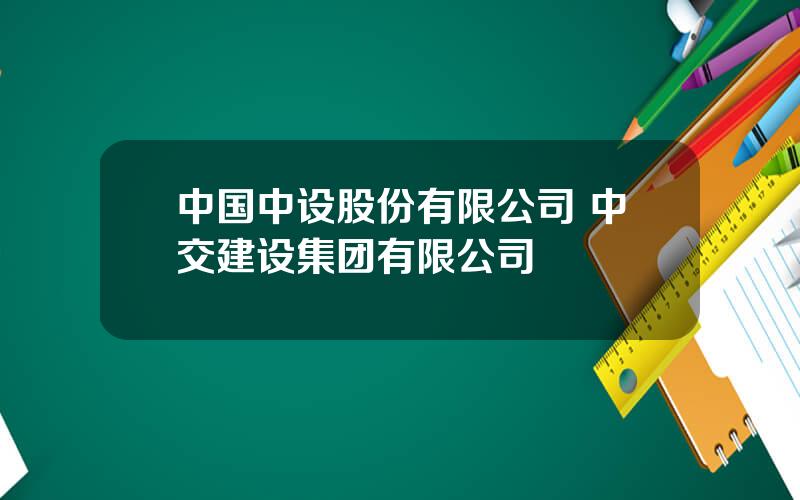 中国中设股份有限公司 中交建设集团有限公司